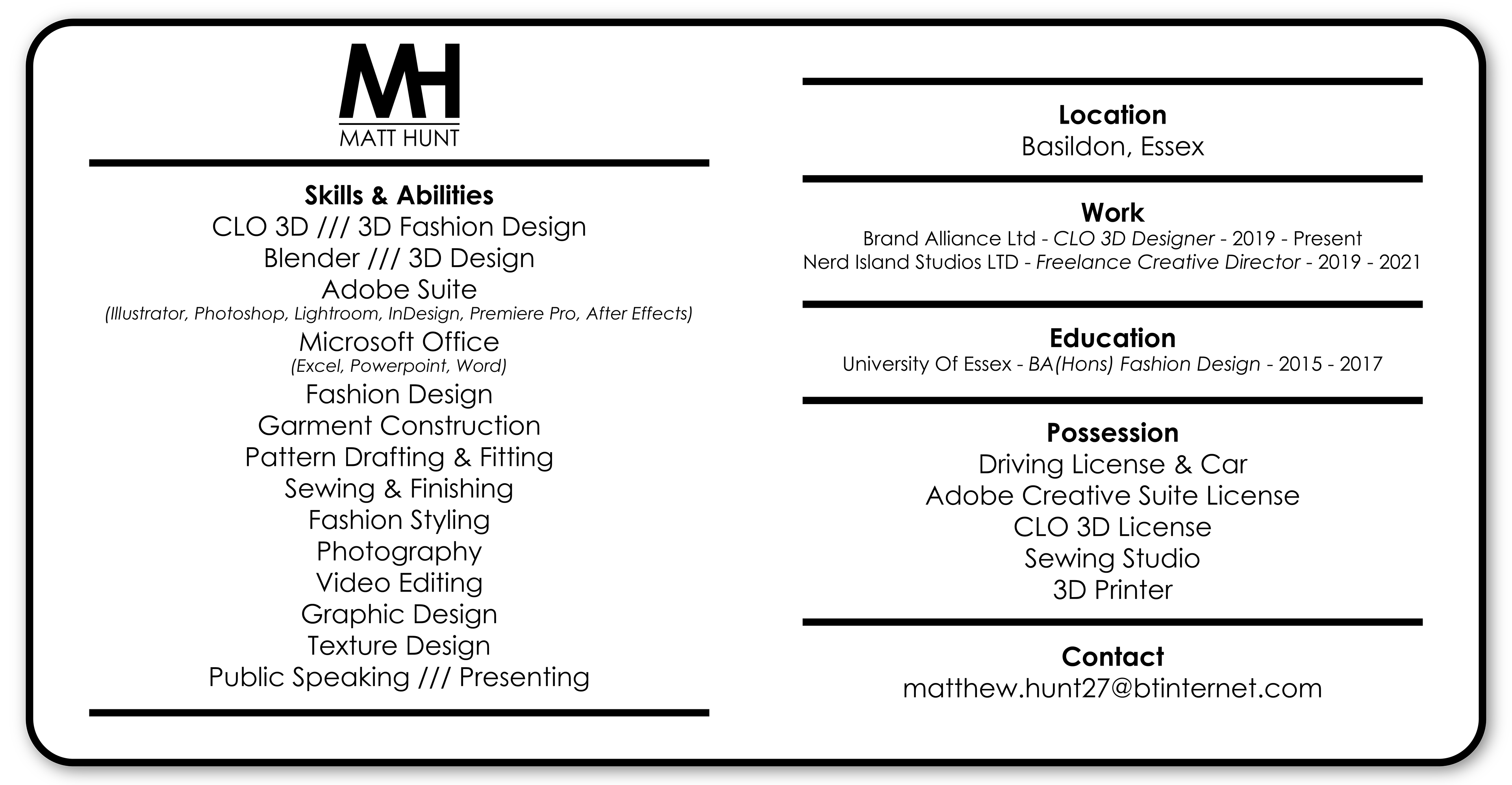 MH
MATT HUNT

Skills & Abilities
CLO 3D /// 3D Fashion Design
Blender /// 3D Design
Adobe Suite
(Illustrator, Photoshop, Lightroom, InDesign, Premiere Pro, After Effects)
Microsoft Office
(Excel, Powerpoint, Word)
Fashion Design
Garment Construction
Pattern Drafting & Fitting
Sewing & Finishing
Fashion Styling
Photography
Video Editing
Graphic Design
Texture Design
Public Speaking /// Presenting

Location
Basildon, Essex

Work
Brand Alliance Ltd - CLO 3D Designer - 2019 - Present
Nerd Island Studios LTD - Freelance Creative Director - 2019 - 2021

Education
University Of Essex - BA(Hons) Fashion Design - 2015 - 2017

Possession
Driving License & Car
Adobe Creative Suite License
CLO 3D License
Sewing Studio
3D Printer

Contact
matthew.hunt27@btinternet.com